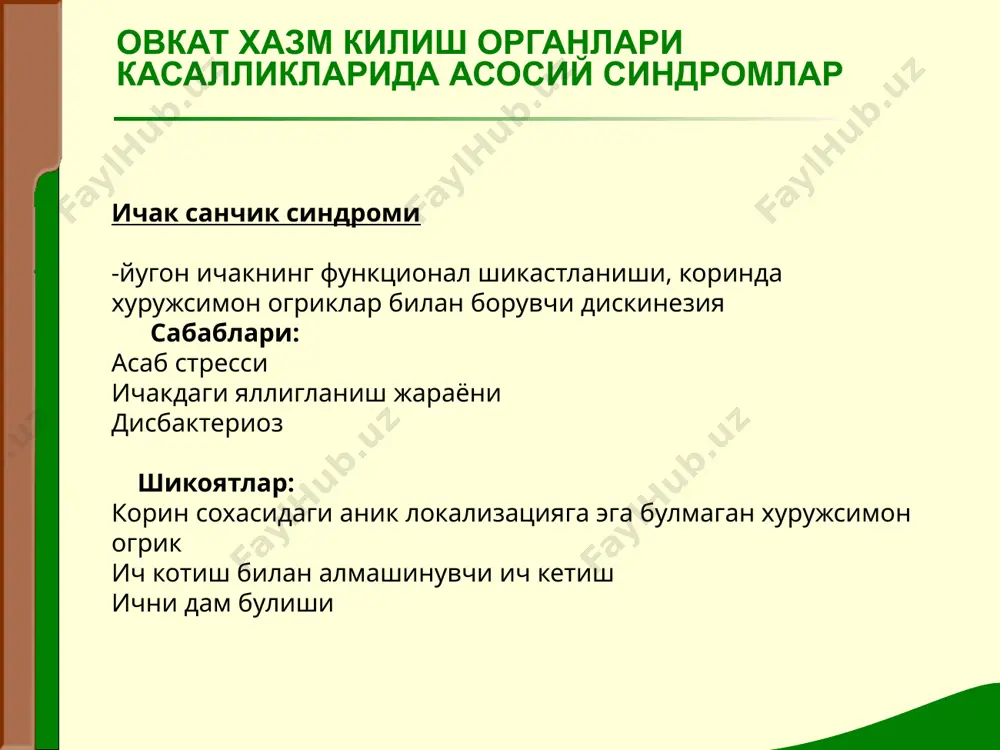 ОВКАТ ХАЗМ КИЛИШ ОРГАНЛАРИ КАСАЛЛИКЛАРИДА АСОСИЙ СИНДРОМЛАР

FaylHub.uz

Ичак санчик синдроми

-йугон ичакнинг функционал шикастланиши, коринда хуружсимон огриклар билан борувчи дискинезия

Сабаблари:
Асаб стресси
Ичакдаги яллигланиш жараёни
Дисбактериоз

Шикоятлар:
Корин сохасидаги аник локализацияга эга булмаган хуружсимон огрик
Ич котиш билан алмашинувчи ич кетиш
Ични дам булиши